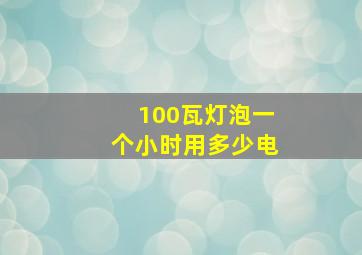 100瓦灯泡一个小时用多少电